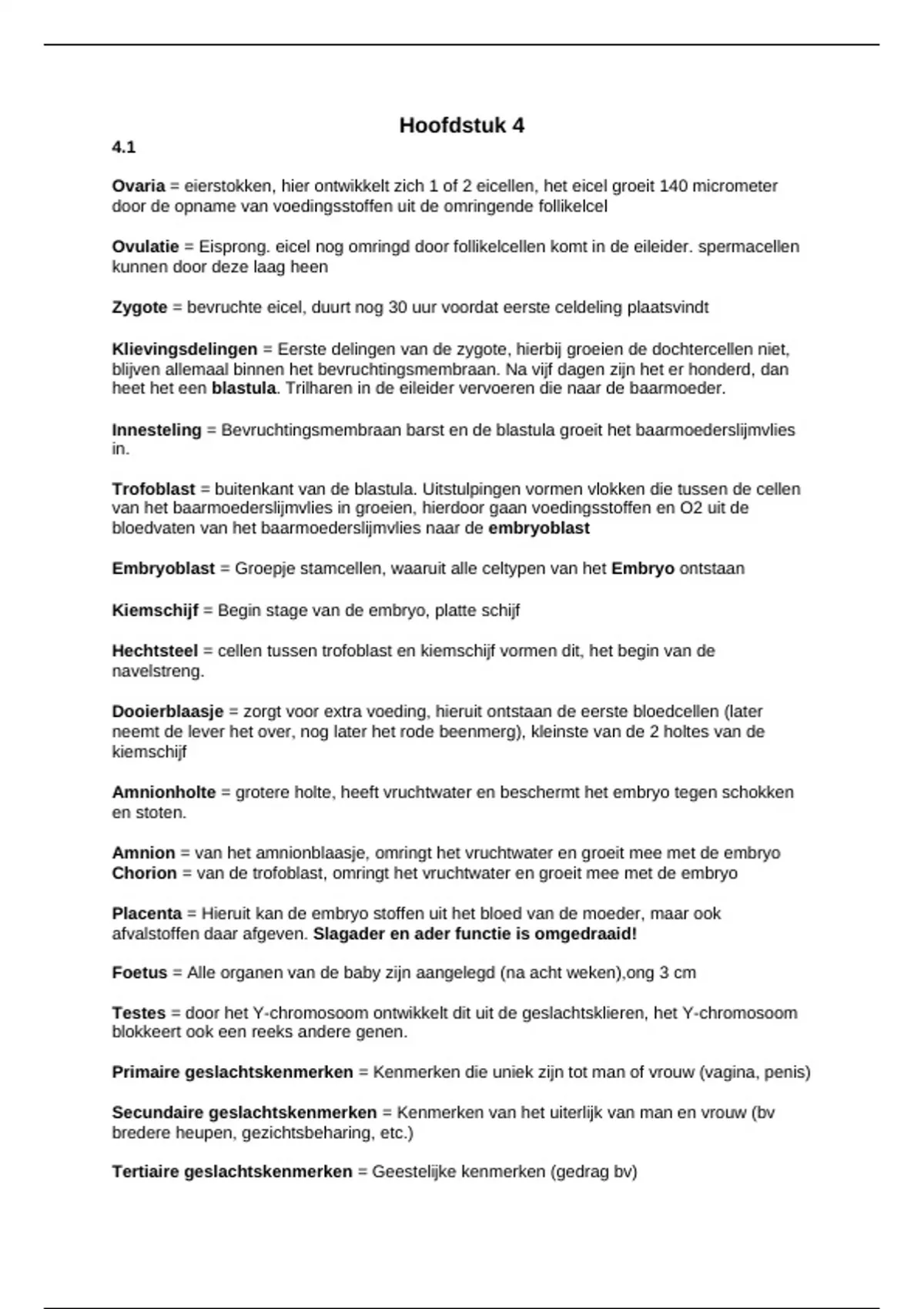 Hoofdstuk 4

4.1

Ovaria = eierstokken, hier ontwikkelt zich 1 of 2 eicellen, het eicel groeit 140 micrometer door de opname van voedingsstoffen uit de omringende follikelcel

Ovulatie = Eisprong. eicel nog omringd door follikelcellen komt in de eileider. spermacellen kunnen door deze laag heen

Zygote = bevruchte eicel, duurt nog 30 uur voordat eerste celdeling plaatsvindt

Klievingsdelingen = Eerste delingen van de zygote, hierbij groeien de dochtercellen niet, blijven allemaal binnen het bevruchtingsmembraan. Na vijf dagen zijn het er honderd, dan heet het een blastula. Trilharen in de eileider vervoeren die naar de baarmoeder.

Innesteling = Bevruchtingsmembraan barst en de blastula groeit het baarmoederslijmvlies in.

Trofoblast = buitenkant van de blastula. Uitstulpingen vormen vlokken die tussen de cellen van het baarmoederslijmvlies in groeien, hierdoor gaan voedingsstoffen en O2 uit de bloedvaten van het baarmoederslijmvlies naar de embryoblast

Embryoblast = Groepje stamcellen, waaruit alle celtypen van het Embryo ontstaan

Kiemschijf = Begin stage van de embryo, platte schijf

Hechtsteel = cellen tussen trofoblast en kiemschijf vormen dit, het begin van de navelstreng.

Dooierblaasje = zorgt voor extra voeding, hieruit ontstaan de eerste bloedcellen (later neemt de lever het over, nog later het rode beenmerg), kleinste van de 2 holtes van de kiemschijf

Amnionholte = grotere holte, heeft vruchtwater en beschermt het embryo tegen schokken en stoten.

Amnion = van het amnionblaasje, omringt het vruchtwater en groeit mee met de embryo
Chorion = van de trofoblast, omringt het vruchtwater en groeit mee met de embryo

Placenta = Hieruit kan de embryo stoffen uit het bloed van de moeder, maar ook afvalstoffen daar afgeven. Slagader en ader functie is omgedraaid!

Foetus = Alle organen van de baby zijn aangelegd (na acht weken),ong 3 cm

Testes = door het Y-chromosoom ontwikkelt dit uit de geslachtsklieren, het Y-chromosoom blokkeert ook een reeks andere genen.

Primaire geslachtskenmerken = Kenmerken die uniek zijn tot man of vrouw (vagina, penis)

Secundaire geslachtskenmerken = Kenmerken van het uiterlijk van man en vrouw (bv bredere heupen, gezichtsbeharing, etc.)

Tertiaire geslachtskenmerken = Geestelijke kenmerken (gedrag bv)